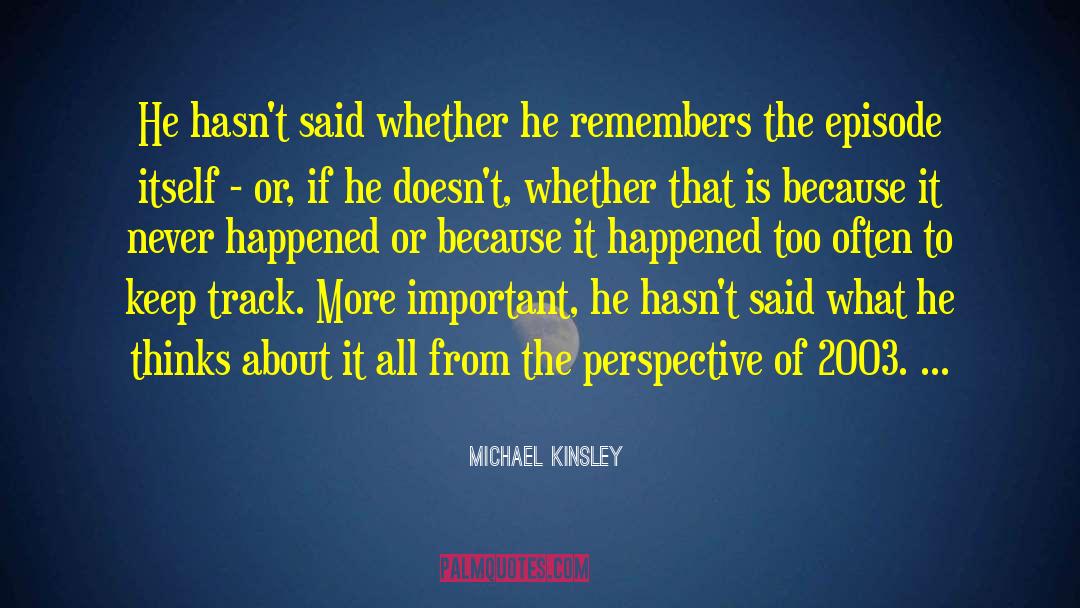 He hasn't said whether he remembers the episode itself - or, if he doesn't, whether that is because it never happened or because it happened too often to keep track. More important, he hasn't said what he thinks about it all from the perspective of 2003. ...

MICHAEL KINSLEY

PALMQUOTES.COM